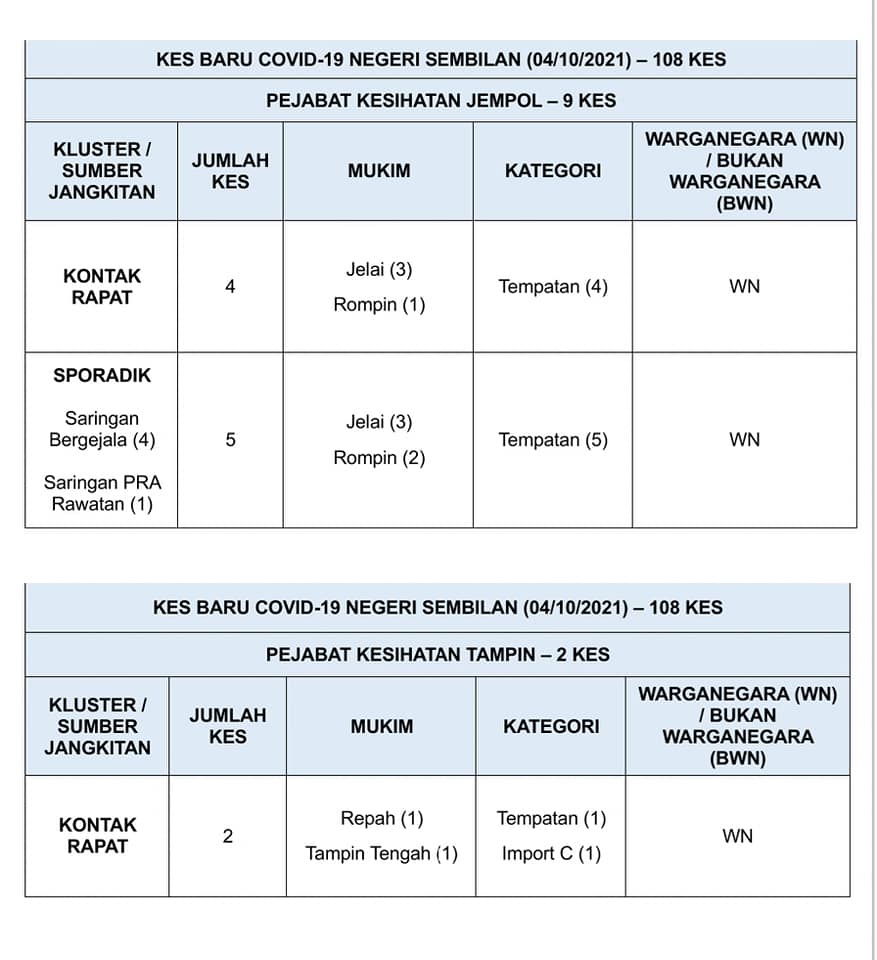 KES BARU COVID-19 NEGERI SEMBILAN (04/10/2021) – 108 KES

PEJABAT KESIHATAN JEMPOL – 9 KES

| KLUSTER / SUMBER JANGKITAN | JUMLAH KES | MUKIM | KATEGORI | WARGANEGARA (WN) / BUKAN WARGANEGARA (BWN) |
|---|---|---|---|---|
| KONTAK RAPAT | 4 | Jelai (3) Rompin (1) | Tempatan (4) | WN |
| SPORADIK Saringan Bergejala (4) Saringan PRA Rawatan (1) | 5 | Jelai (3) Rompin (2) | Tempatan (5) | WN |

KES BARU COVID-19 NEGERI SEMBILAN (04/10/2021) – 108 KES

PEJABAT KESIHATAN TAMPIN – 2 KES

| KLUSTER / SUMBER JANGKITAN | JUMLAH KES | MUKIM | KATEGORI | WARGANEGARA (WN) / BUKAN WARGANEGARA (BWN) |
|---|---|---|---|---|
| KONTAK RAPAT | 2 | Repah (1) Tampin Tengah (1) | Tempatan (1) Import C (1) | WN |